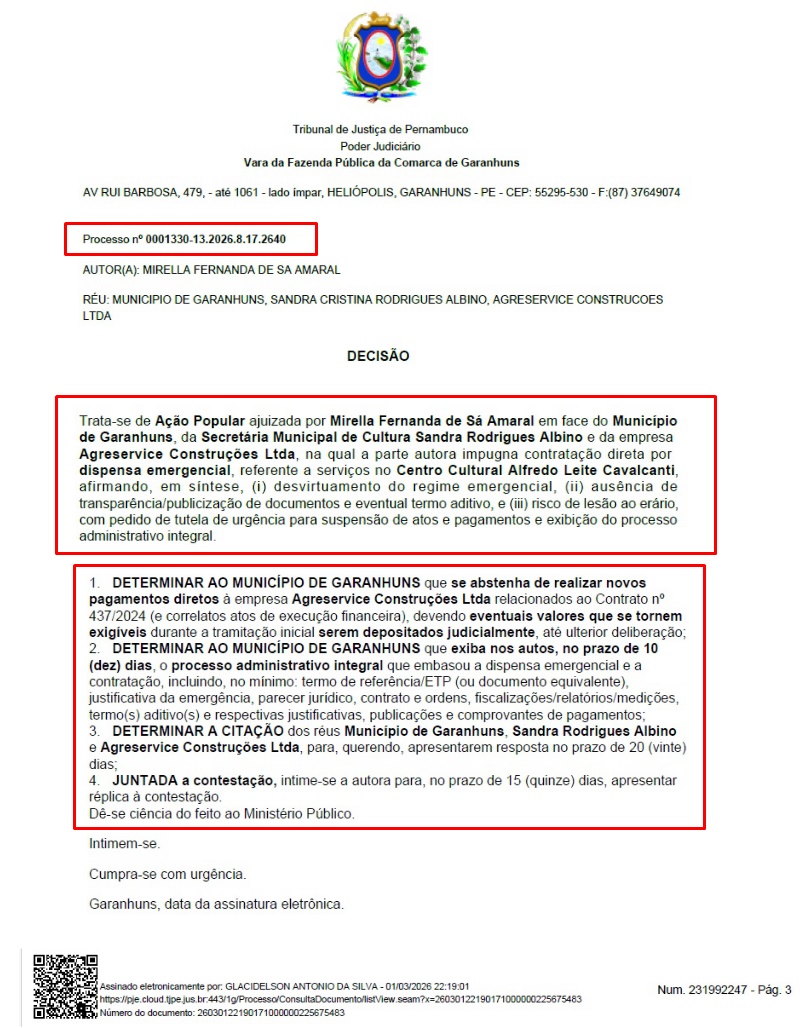 Tribunal de Justiça de Pernambuco
Poder Judiciário
Vara da Fazenda Pública da Comarca de Garanhuns

AV RUI BARBOSA, 479, - até 1061 - lado ímpar, HELIÓPOLIS, GARANHUNS - PE - CEP: 55295-530 - F:(87) 37649074

Processo nº 0001330-13.2026.8.17.2640

AUTOR(A): MIRELLA FERNANDA DE SA AMARAL

RÉU: MUNICIPIO DE GARANHUNS, SANDRA CRISTINA RODRIGUES ALBINO, AGRESERVICE CONSTRUCOES LTDA

DECISÃO

Trata-se de Ação Popular ajuizada por Mirella Fernanda de Sá Amaral em face do Município de Garanhuns, da Secretária Municipal de Cultura Sandra Rodrigues Albino e da empresa Agreservice Construções Ltda, na qual a parte autora impugna contratação direta por dispensa emergencial, referente a serviços no Centro Cultural Alfredo Leite Cavalcanti, afirmando, em síntese, (i) desvirtuamento do regime emergencial, (ii) ausência de transparência/publicização de documentos e eventual termo aditivo, e (iii) risco de lesão ao erário, com pedido de tutela de urgência para suspensão de atos e pagamentos e exibição do processo administrativo integral.

1. DETERMINAR AO MUNICÍPIO DE GARANHUNS que se abstenha de realizar novos pagamentos diretos à empresa Agreservice Construções Ltda relacionados ao Contrato nº 437/2024 (e correlatos atos de execução financeira), devendo eventuais valores que se tornem exigíveis durante a tramitação inicial serem depositados judicialmente, até ulterior deliberação;
2. DETERMINAR AO MUNICÍPIO DE GARANHUNS que exiba nos autos, no prazo de 10 (dez) dias, o processo administrativo integral que embasou a dispensa emergencial e a contratação, incluindo, no mínimo: termo de referência/ETP (ou documento equivalente), justificativa da emergência, parecer jurídico, contrato e ordens, fiscalizações/relatórios/medições, termo(s) aditivo(s) e respectivas justificativas, publicações e comprovantes de pagamentos;
3. DETERMINAR A CITAÇÃO dos réus Município de Garanhuns, Sandra Rodrigues Albino e Agreservice Construções Ltda, para, querendo, apresentarem resposta no prazo de 20 (vinte) dias;
4. JUNTADA a contestação, intime-se a autora para, no prazo de 15 (quinze) dias, apresentar réplica à contestação.
Dê-se ciência do feito ao Ministério Público.

Intimem-se.

Cumpra-se com urgência.

Garanhuns, data da assinatura eletrônica.

Assinado eletronicamente por: GLACIDELSON ANTONIO DA SILVA - 01/03/2026 22:19:01
https://pje.cloud.tjpe.jus.br:443/1g/Processo/ConsultaDocumento/listView.seam?x=26030122190171000000225675483
Número do documento: 26030122190171000000225675483

Num. 231992247 - Pág. 3